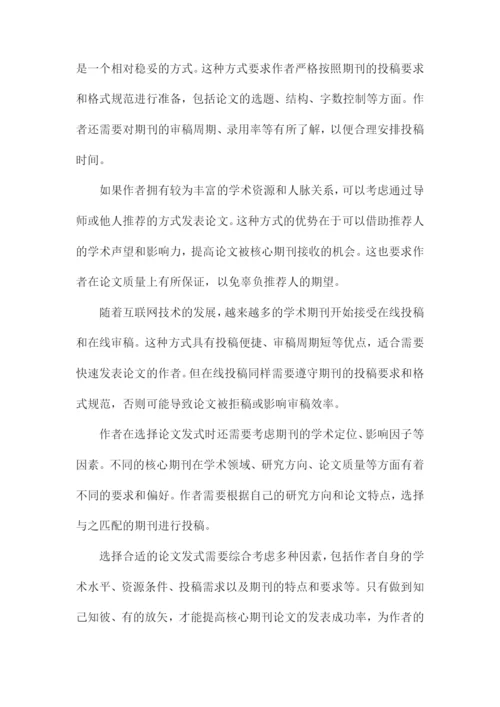 是一个相对稳妥的方式。这种方式要求作者严格按照期刊的投稿要求和格式规范进行准备，包括论文的选题、结构、字数控制等方面。作者还需要对期刊的审稿周期、录用率等有所了解，以便合理安排投稿时间。

如果作者拥有较为丰富的学术资源和人脉关系，可以考虑通过导师或他人推荐的方式发表论文。这种方式的优势在于可以借助推荐人的学术声望和影响力，提高论文被核心期刊接收的机会。这也要求作者在论文质量上有所保证，以免辜负推荐人的期望。

随着互联网技术的发展，越来越多的学术期刊开始接受在线投稿和在线审稿。这种方式具有投稿便捷、审稿周期短等优点，适合需要快速发表论文的作者。但在线投稿同样需要遵守期刊的投稿要求和格式规范，否则可能导致论文被拒稿或影响审稿效率。

作者在选择论文发式时还需要考虑期刊的学术定位、影响因子等因素。不同的核心期刊在学术领域、研究方向、论文质量等方面有着不同的要求和偏好。作者需要根据自己的研究方向和论文特点，选择与之匹配的期刊进行投稿。

选择合适的论文发式需要综合考虑多种因素，包括作者自身的学术水平、资源条件、投稿需求以及期刊的特点和要求等。只有做到知己知彼、有的放矢，才能提高核心期刊论文的发表成功率，为作者的